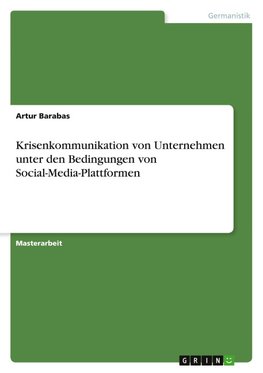 Germanistik

Artur Barabas

Krisenkommunikation von Unternehmen unter den Bedingungen von Social-Media-Plattformen

Masterarbeit

GRIN